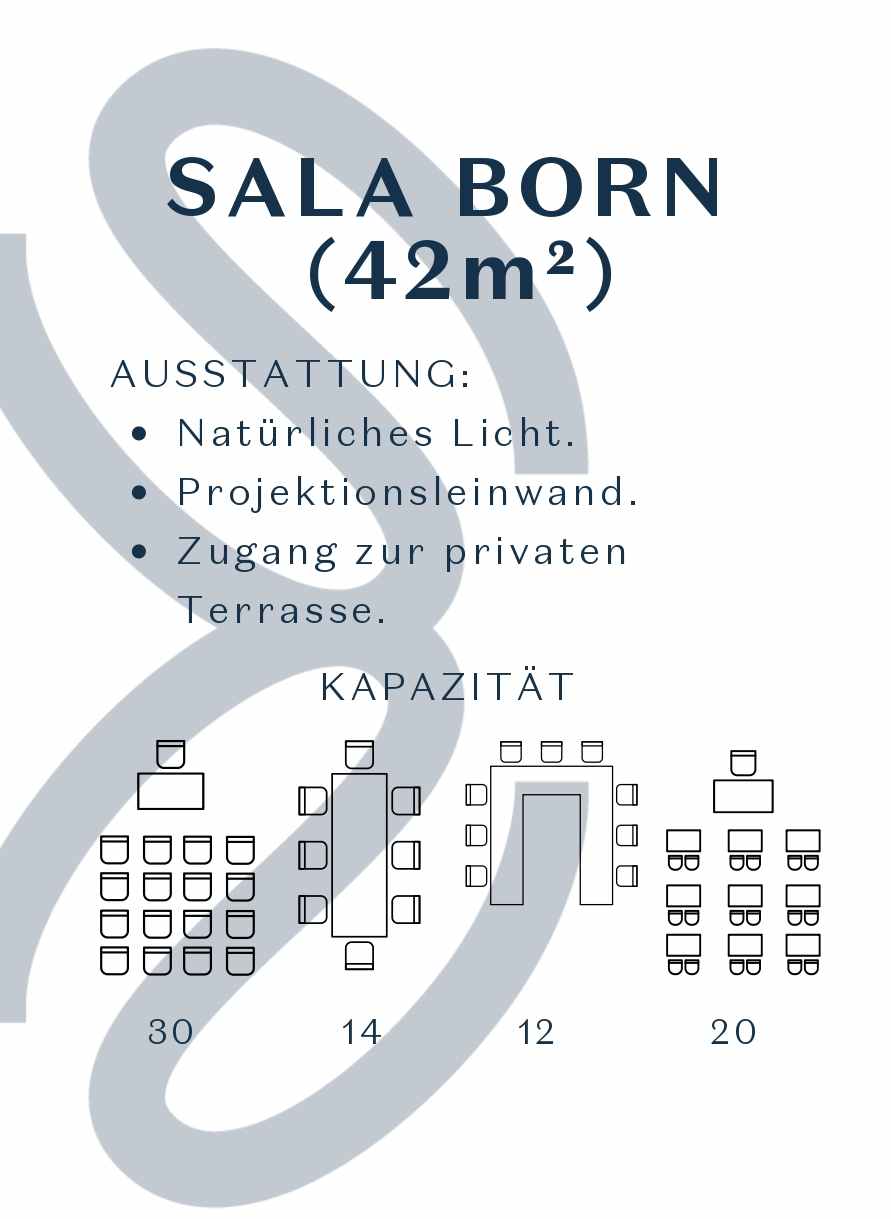 SALA BORN
(42m²)

AUSSTATTUNG:
• Natürliches Licht.
• Projektionsleinwand.
• Zugang zur privaten Terrasse.

KAPAZITÄT

30 14 12 20